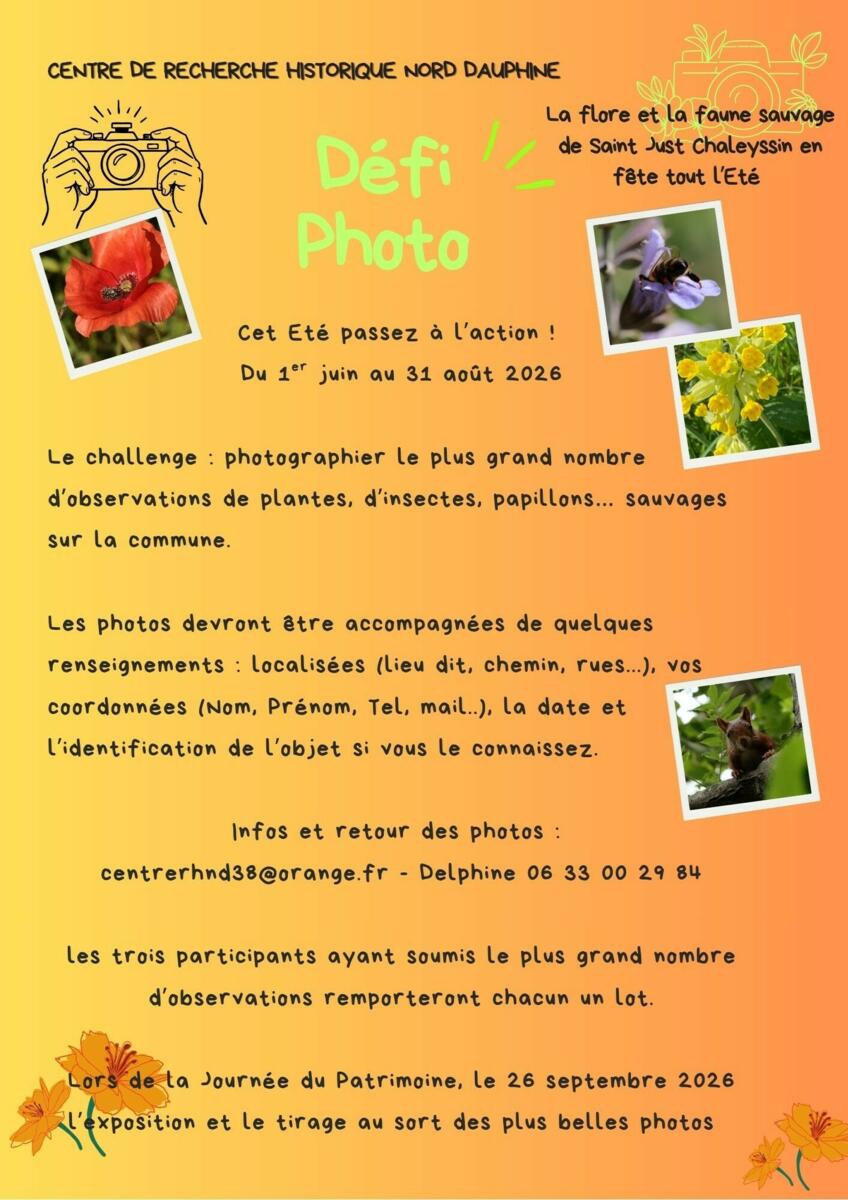 CENTRE DE RECHERCHE HISTORIQUE NORD DAUPHINE

La flore et la faune sauvage de Saint Just Chaleyssin en fête tout l'Eté

Défi Photo

Cet Eté passez à l'action !
Du 1$^{er}$ juin au 31 août 2026

Le challenge : photographier le plus grand nombre d'observations de plantes, d'insectes, papillons... sauvages sur la commune.

Les photos devront être accompagnées de quelques renseignements : localisées (lieu dit, chemin, rues...), vos coordonnées (Nom, Prénom, Tel, mail..), la date et l'identification de l'objet si vous le connaissez.

Infos et retour des photos :
centrerhnd38@orange.fr - Delphine 06 33 00 29 84

les trois participants ayant soumis le plus grand nombre d'observations remporteront chacun un lot.

Lors de la Journée du Patrimoine, le 26 septembre 2026 l'exposition et le tirage au sort des plus belles photos